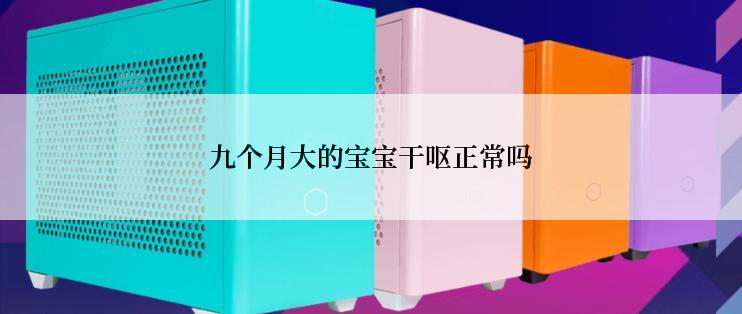 九个月大的宝宝干呕正常吗